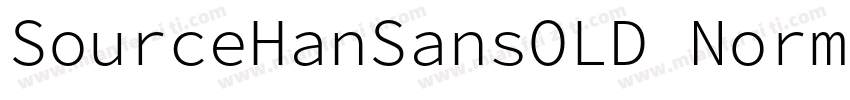 SourceHanSansOLD Norm